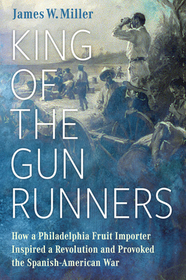 James W. Miller

KING OF THE GUN RUNNERS

How a Philadelphia Fruit Importer Inspired a Revolution and Provoked the Spanish-American War